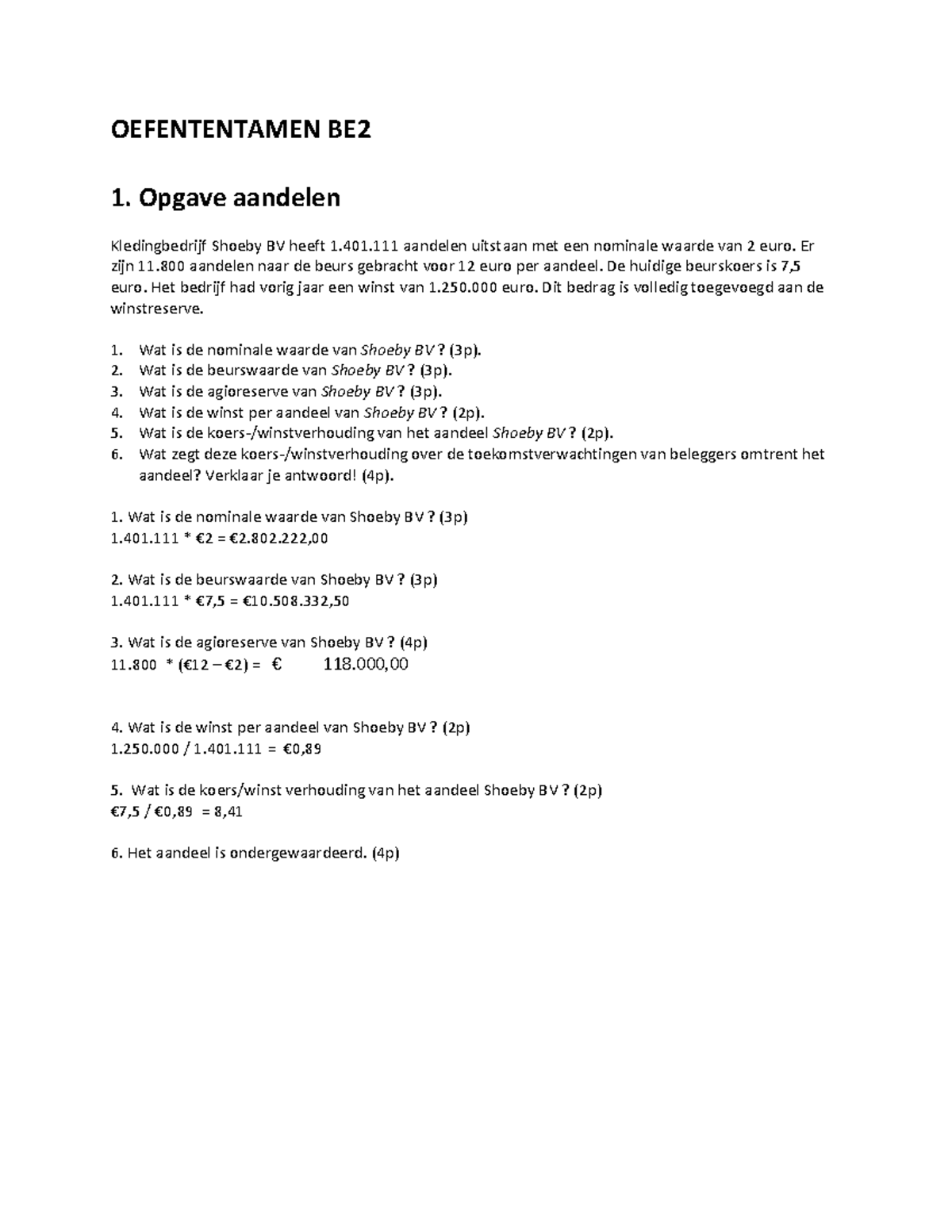 OEFENTENTAMEN BE2

1. Opgave aandelen

Kledingbedrijf Shoeby BV heeft 1.401.111 aandelen uitstaan met een nominale waarde van 2 euro. Er zijn 11.800 aandelen naar de beurs gebracht voor 12 euro per aandeel. De huidige beurskoers is 7,5 euro. Het bedrijf had vorig jaar een winst van 1.250.000 euro. Dit bedrag is volledig toegevoegd aan de winstreserve.

1. Wat is de nominale waarde van Shoeby BV ? (3p).
2. Wat is de beurswaarde van Shoeby BV ? (3p).
3. Wat is de agioreserve van Shoeby BV ? (3p).
4. Wat is de winst per aandeel van Shoeby BV ? (2p).
5. Wat is de koers-/winstverhouding van het aandeel Shoeby BV ? (2p).
6. Wat zegt deze koers-/winstverhouding over de toekomstverwachtingen van beleggers omtrent het aandeel? Verklaar je antwoord! (4p).

1. Wat is de nominale waarde van Shoeby BV ? (3p)
1.401.111 * €2 = €2.802.222,00

2. Wat is de beurswaarde van Shoeby BV ? (3p)
1.401.111 * €7,5 = €10.508.332,50

3. Wat is de agioreserve van Shoeby BV ? (4p)
11.800 * (€12 – €2) = € 118.000,00

4. Wat is de winst per aandeel van Shoeby BV ? (2p)
1.250.000 / 1.401.111 = €0,89

5. Wat is de koers/winst verhouding van het aandeel Shoeby BV ? (2p)
€7,5 / €0,89 = 8,41

6. Het aandeel is ondergewaardeerd. (4p)